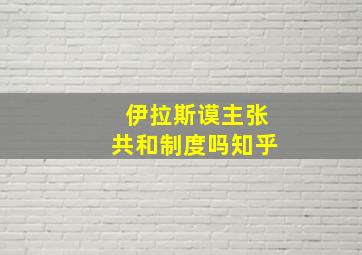 伊拉斯谟主张
共和制度吗知乎